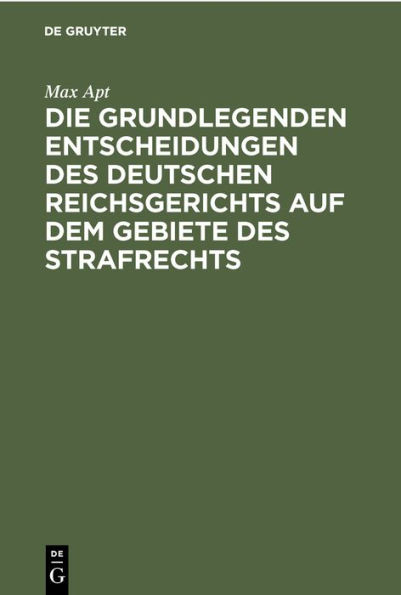 DE GRUYTER

Max Apt

DIE GRUNDLEGENDEN ENTSCHEIDUNGEN DES DEUTSCHEN REICHSGERICHTS AUF DEM GEBIETE DES STRAFRECHTS

DE
G